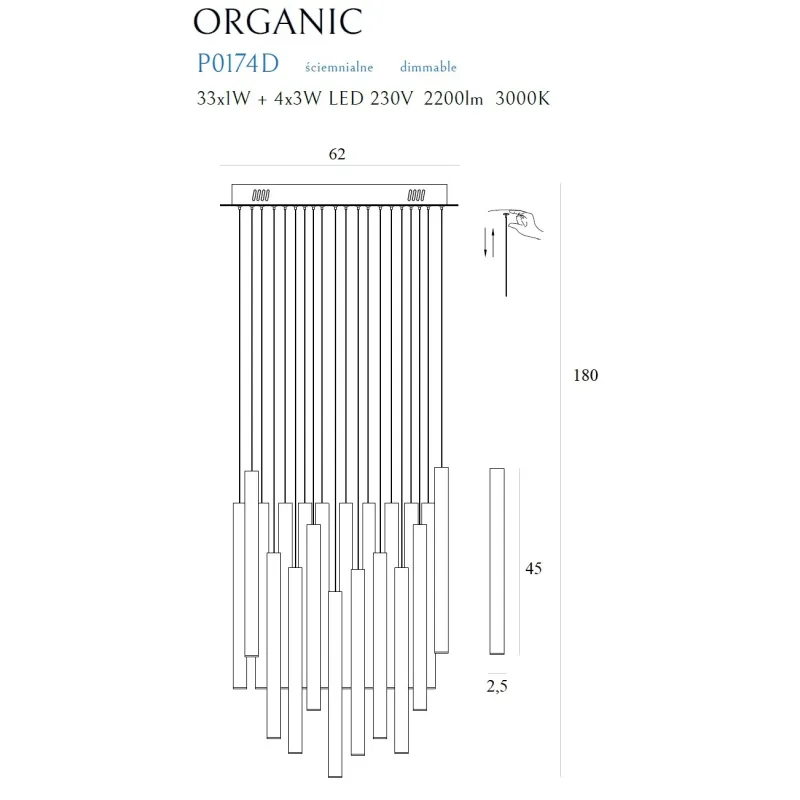 ORGANIC

P0174D ściemnialne dimmable

33x1W + 4x3W LED 230V 2200lm 3000K

62

180

45

2,5